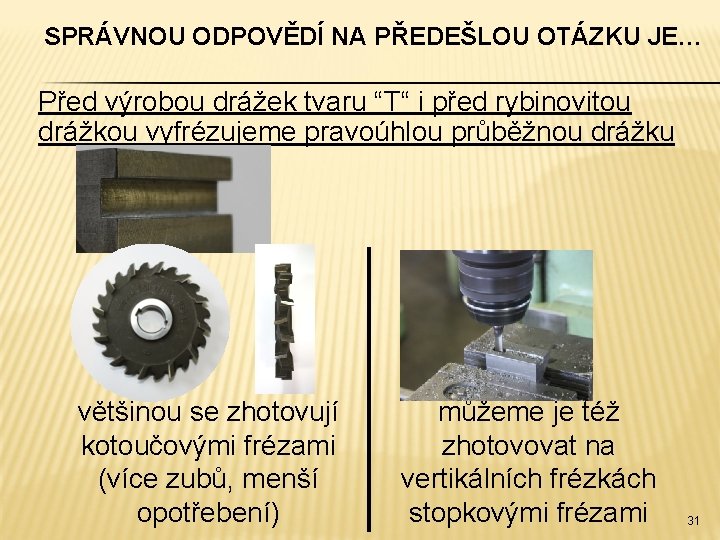 SPRÁVNOU ODPOVĚDÍ NA PŘEDEŠLOU OTÁZKU JE…

Před výrobou drážek tvaru “T“ i před rybinovitou drážkou vyfrézujeme pravoúhlou průběžnou drážku

většinou se zhotovují kotoučovými frézami (více zubů, menší opotřebení)

můžeme je též zhotovovat na vertikálních frézkách stopkovými frézami

31